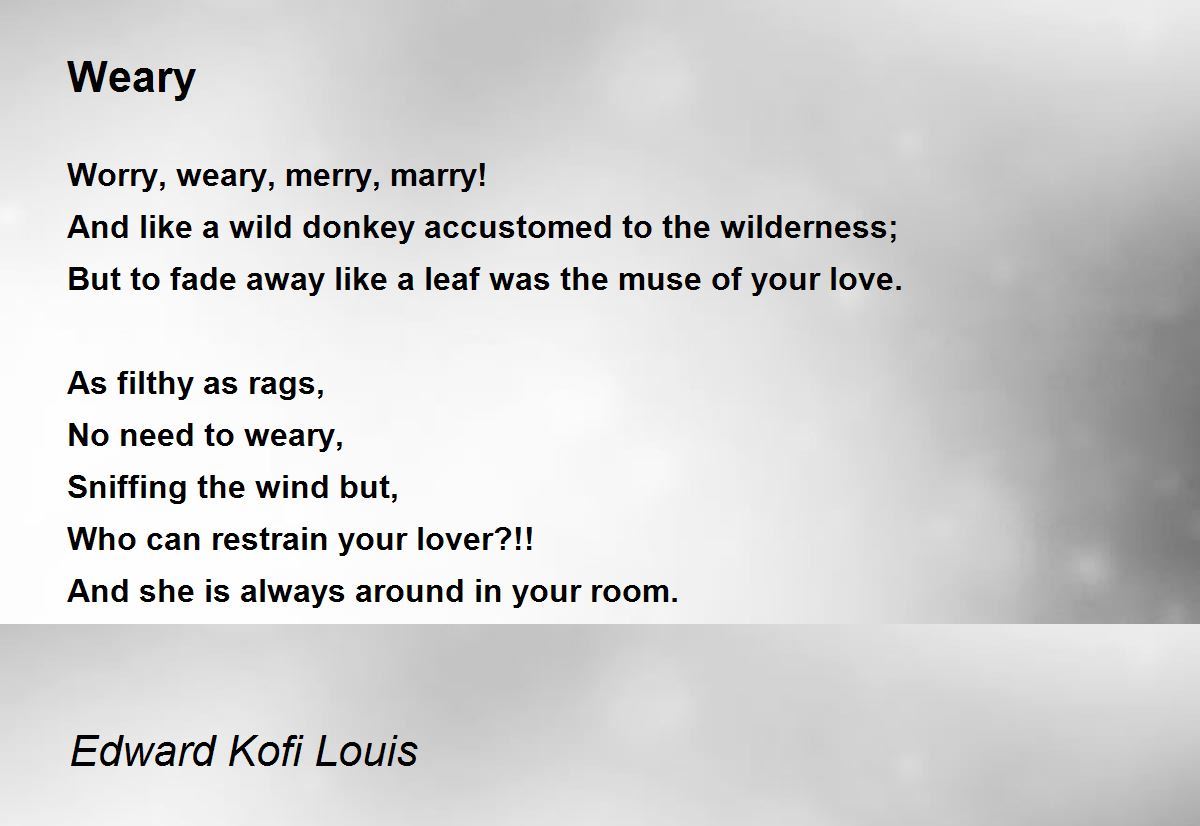 Weary

Worry, weary, merry, marry!
And like a wild donkey accustomed to the wilderness;
But to fade away like a leaf was the muse of your love.

As filthy as rags,
No need to weary,
Sniffing the wind but,
Who can restrain your lover?!!
And she is always around in your room.

Edward Kofi Louis